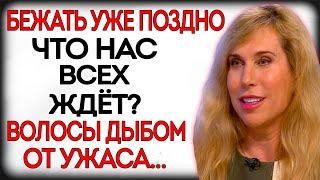 БЕЖАТЬ УЖЕ ПОЗДНО
ЧТО НАС ВСЕХ ЖДЁТ?
ВОЛОСЫ ДЫБОМ ОТ УЖАСА...